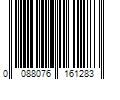 0 088076 161283